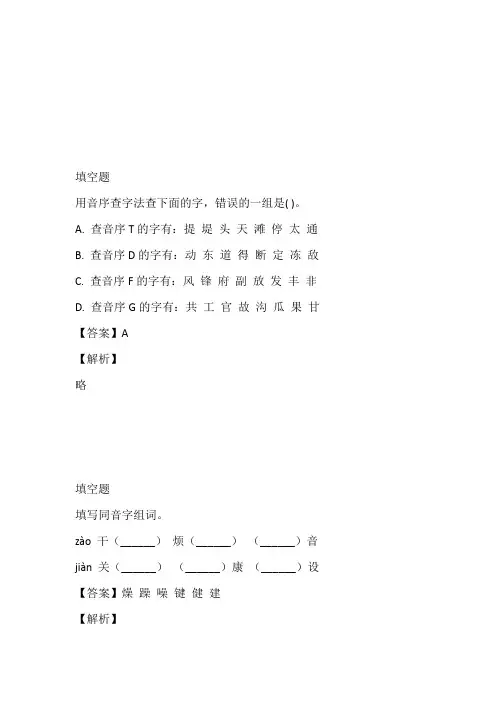 填空题

用音序查字法查下面的字，错误的一组是( )。

A. 查音序 T 的字有：提 堤 头 天 滩 停 太 通

B. 查音序 D 的字有：动 东 道 得 断 定 冻 敌

C. 查音序 F 的字有：风 锋 府 副 放 发 丰 非

D. 查音序 G 的字有：共 工 官 故 沟 瓜 果 甘

【答案】A

【解析】

略

填空题

填写同音字组词。

zào 干（______） 烦（______） （______）音

jiàn 关（______） （______）康 （______）设

【答案】燥 躁 噪 键 健 建

【解析】